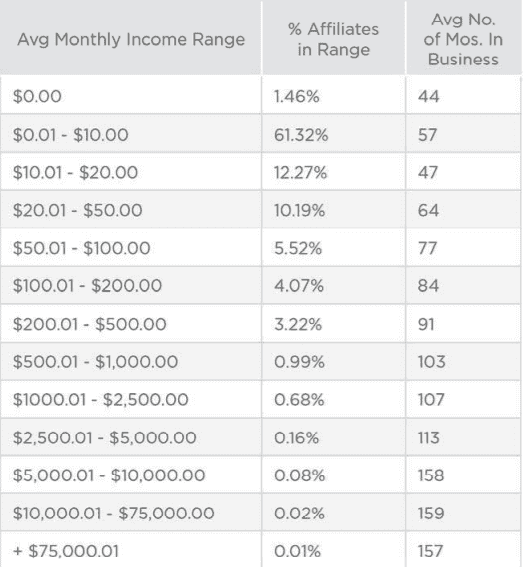 | Avg Monthly Income Range | % Affiliates in Range | Avg No. of Mos. In Business |
|---|---|---|
| \$0.00 | 1.46% | 44 |
| \$0.01 - \$10.00 | 61.32% | 57 |
| \$10.01 - \$20.00 | 12.27% | 47 |
| \$20.01 - \$50.00 | 10.19% | 64 |
| \$50.01 - \$100.00 | 5.52% | 77 |
| \$100.01 - \$200.00 | 4.07% | 84 |
| \$200.01 - \$500.00 | 3.22% | 91 |
| \$500.01 - \$1,000.00 | 0.99% | 103 |
| \$1000.01 - \$2,500.00 | 0.68% | 107 |
| \$2,500.01 - \$5,000.00 | 0.16% | 113 |
| \$5,000.01 - \$10,000.00 | 0.08% | 158 |
| \$10,000.01 - \$75,000.00 | 0.02% | 159 |
| + \$75,000.01 | 0.01% | 157 |